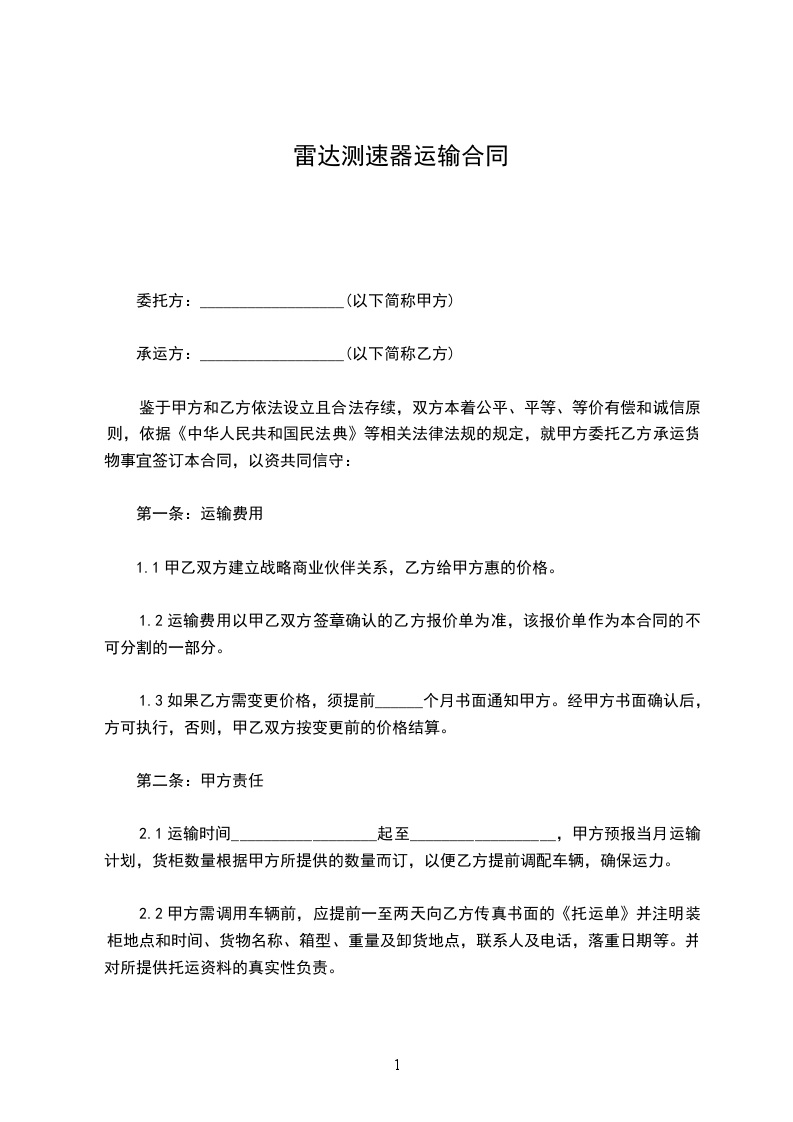 雷达测速器运输合同

委托方：__________________(以下简称甲方)

承运方：__________________(以下简称乙方)

鉴于甲方和乙方依法设立且合法存续，双方本着公平、平等、等价有偿和诚信原则，依据《中华人民共和国民法典》等相关法律法规的规定，就甲方委托乙方承运货物事宜签订本合同，以资共同信守：

第一条：运输费用

1.1 甲乙双方建立战略商业伙伴关系，乙方给甲方惠的价格。

1.2 运输费用以甲乙双方签章确认的乙方报价单为准，该报价单作为本合同的不可分割的一部分。

1.3 如果乙方需变更价格，须提前______个月书面通知甲方。经甲方书面确认后，方可执行，否则，甲乙双方按变更前的价格结算。

第二条：甲方责任

2.1 运输时间__________________起至__________________，甲方预报当月运输计划，货柜数量根据甲方所提供的数量而订，以便乙方提前调配车辆，确保运力。

2.2 甲方需调用车辆前，应提前一至两天向乙方传真书面的《托运单》并注明装柜地点和时间、货物名称、箱型、重量及卸货地点，联系人及电话，落重日期等。并对所提供托运资料的真实性负责。

1